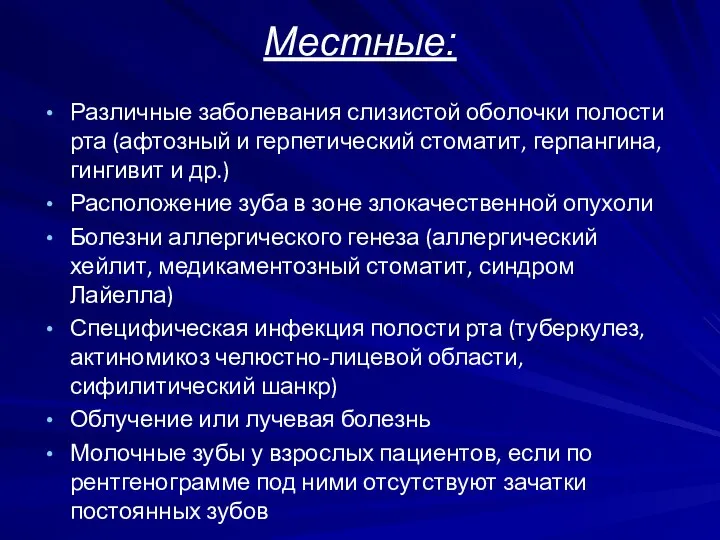 Местные:

• Различные заболевания слизистой оболочки полости рта (афтозный и герпетический стоматит, герпангина, гингивит и др.)
• Расположение зуба в зоне злокачественной опухоли
• Болезни аллергического генеза (аллергический хейлит, медикаментозный стоматит, синдром Лайелла)
• Специфическая инфекция полости рта (туберкулез, актиномикоз челюстно-лицевой области, сифилитический шанкр)
• Облучение или лучевая болезнь
• Молочные зубы у взрослых пациентов, если по рентгенограмме под ними отсутствуют зачатки постоянных зубов